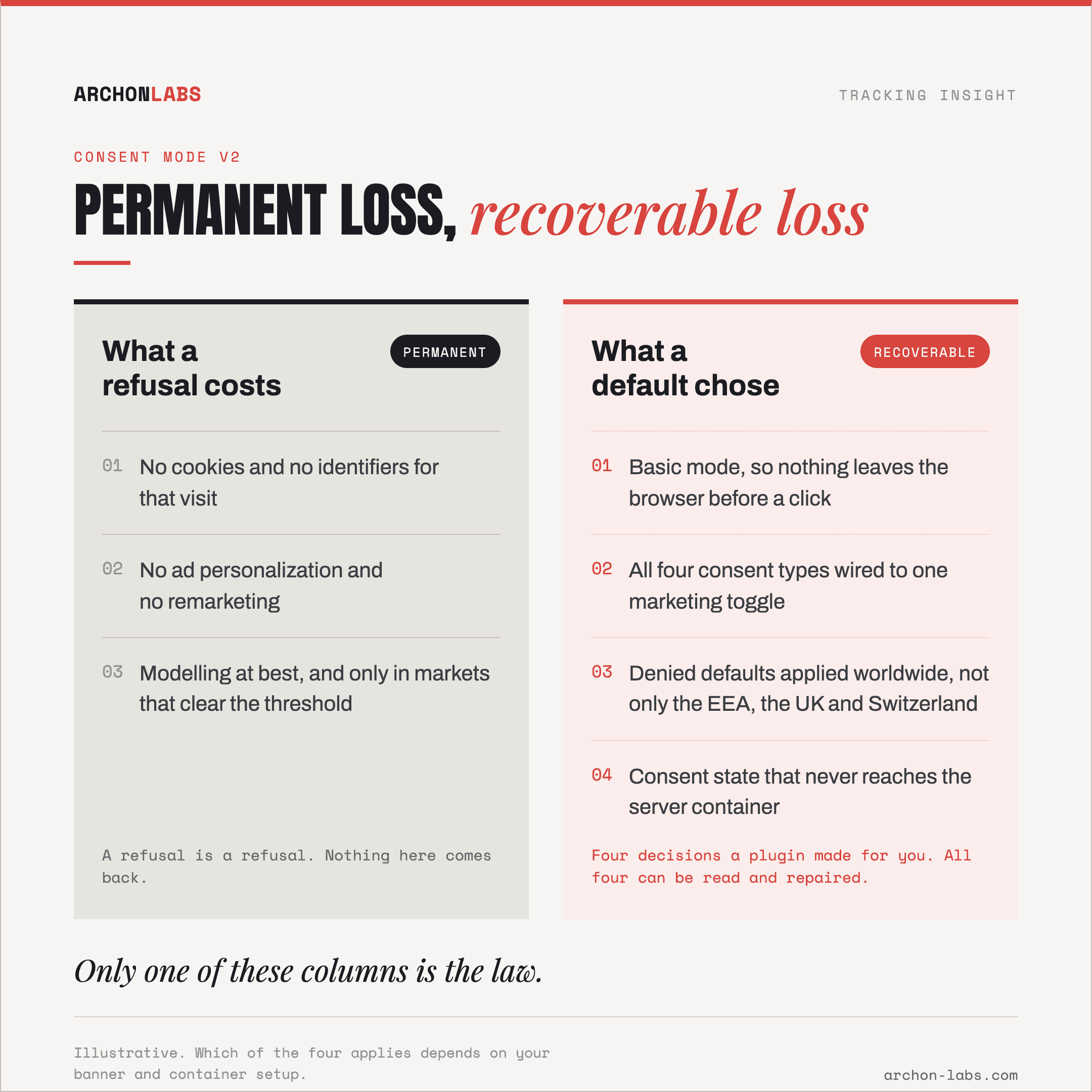 ARCHONLABS

TRACKING INSIGHT

CONSENT MODE V2

PERMANENT LOSS, recoverable loss

What a refusal costs

PERMANENT

01 No cookies and no identifiers for that visit

02 No ad personalization and no remarketing

03 Modelling at best, and only in markets that clear the threshold

A refusal is a refusal. Nothing here comes back.

What a default chose

RECOVERABLE

01 Basic mode, so nothing leaves the browser before a click

02 All four consent types wired to one marketing toggle

03 Denied defaults applied worldwide, not only the EEA, the UK and Switzerland

04 Consent state that never reaches the server container

Four decisions a plugin made for you. All four can be read and repaired.

Only one of these columns is the law.

Illustrative. Which of the four applies depends on your banner and container setup.

archon-labs.com